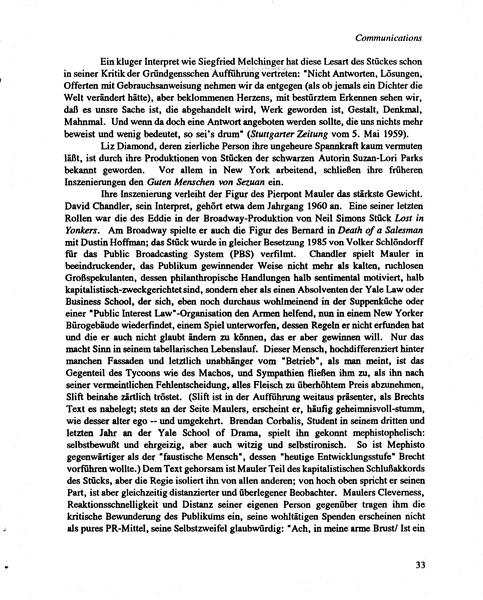 Communications

Ein kluger Interpret wie Siegfried Melchinger hat diese Lesart des Stückes schon in seiner Kritik der Gründgensschen Aufführung vertreten: "Nicht Antworten, Lösungen, Offerten mit Gebrauchsanweisung nehmen wir da entgegen (als ob jemals ein Dichter die Welt verändert hätte), aber beklommenen Herzens, mit bestürztem Erkennen sehen wir, daß es unsre Sache ist, die abgehandelt wird, Werk geworden ist, Gestalt, Denkmal, Mahnmal. Und wenn da doch eine Antwort angeboten werden sollte, die uns nichts mehr beweist und wenig bedeutet, so sei's drum" (Stuttgarter Zeitung vom 5. Mai 1959).

Liz Diamond, deren zierliche Person ihre ungeheure Spannkraft kaum vermuten läßt, ist durch ihre Produktionen von Stücken der schwarzen Autorin Suzan-Lori Parks bekannt geworden. Vor allem in New York arbeitend, schließen ihre früheren Inszenierungen den Guten Menschen von Sezuan ein.

Ihre Inszenierung verleiht der Figur des Pierpont Mauler das stärkste Gewicht. David Chandler, sein Interpret, gehört etwa dem Jahrgang 1960 an. Eine seiner letzten Rollen war die des Eddie in der Broadway-Produktion von Neil Simons Stück Lost in Yonkers. Am Broadway spielte er auch die Figur des Bernard in Death of a Salesman mit Dustin Hoffman; das Stück wurde in gleicher Besetzung 1985 von Volker Schlöndorff für das Public Broadcasting System (PBS) verfilmt. Chandler spielt Mauler in beeindruckender, das Publikum gewinnender Weise nicht mehr als kalten, ruchlosen Großspekulanten, dessen philanthropische Handlungen halb sentimental motiviert, halb kapitalistisch-zweckgerichtet sind, sondern eher als einen Absolventen der Yale Law oder Business School, der sich, eben noch durchaus wohlmeinend in der Suppenküche oder einer "Public Interest Law"-Organisation den Armen helfend, nun in einem New Yorker Bürogebäude wiederfindet, einem Spiel unterworfen, dessen Regeln er nicht erfunden hat und die er auch nicht glaubt ändern zu können, das er aber gewinnen will. Nur das macht Sinn in seinem tabellarischen Lebenslauf. Dieser Mensch, hochdifferenziert hinter manchen Fassaden und letztlich unabhänger vom "Betrieb", als man meint, ist das Gegenteil des Tycoons wie des Machos, und Sympathien fließen ihm zu, als ihn nach seiner vermeintlichen Fehlentscheidung, alles Fleisch zu überhöhtem Preis abzunehmen, Slift beinahe zärtlich tröstet. (Slift ist in der Aufführung weitaus präsenter, als Brechts Text es nahelegt; stets an der Seite Maulers, erscheint er, häufig geheimnisvoll-stumm, wie desser alter ego -- und umgekehrt. Brendan Corbalis, Student in seinem dritten und letzten Jahr an der Yale School of Drama, spielt ihn gekonnt mephistophelisch: selbstbewußt und ehrgeizig, aber auch witzig und selbstironisch. So ist Mephisto gegenwärtiger als der "faustische Mensch", dessen "heutige Entwicklungsstufe" Brecht vorführen wollte.) Dem Text gehorsam ist Mauler Teil des kapitalistischen Schlußakkords des Stücks, aber die Regie isoliert ihn von allen anderen; von hoch oben spricht er seinen Part, ist aber gleichzeitig distanzierter und überlegener Beobachter. Maulers Cleverness, Reaktionsschnelligkeit und Distanz seiner eigenen Person gegenüber tragen ihm die kritische Bewunderung des Publikums ein, seine wohltätigen Spenden erscheinen nicht als pures PR-Mittel, seine Selbstzweifel glaubwürdig: "Ach, in meine arme Brust/ Ist ein

33